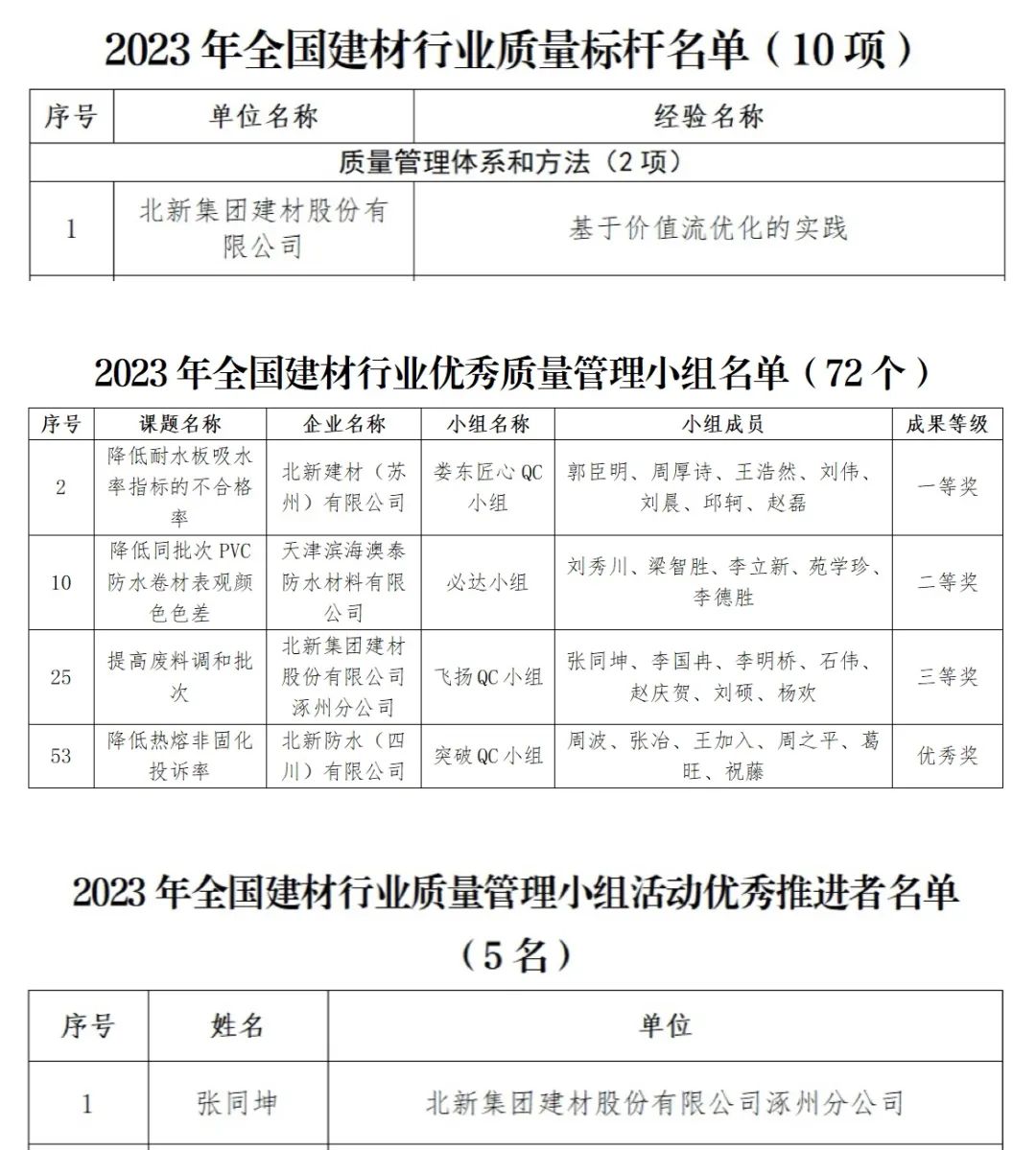 2023 年全国建材行业质量标杆名单（10 项）

| 序号 | 单位名称 | 经验名称 |
|---|---|---|
| 质量管理体系和方法（2 项） | | |
| 1 | 北新集团建材股份有限公司 | 基于价值流优化的实践 |

2023 年全国建材行业优秀质量管理小组名单（72 个）

| 序号 | 课题名称 | 企业名称 | 小组名称 | 小组成员 | 成果等级 |
|---|---|---|---|---|---|
| 2 | 降低耐水板吸水率指标的不合格率 | 北新建材（苏州）有限公司 | 娄东匠心 QC 小组 | 郭臣明、周厚诗、王浩然、刘伟、刘晨、邱轲、赵磊 | 一等奖 |
| 10 | 降低同批次 PVC 防水卷材表观颜色色差 | 天津滨海澳泰防水材料有限公司 | 必达小组 | 刘秀川、梁智胜、李立新、苑学珍、李德胜 | 二等奖 |
| 25 | 提高废料调和批次 | 北新集团建材股份有限公司涿州分公司 | 飞扬 QC 小组 | 张同坤、李国冉、李明桥、石伟、赵庆贺、刘硕、杨欢 | 三等奖 |
| 53 | 降低热熔非固化投诉率 | 北新防水（四川）有限公司 | 突破 QC 小组 | 周波、张冶、王加入、周之平、葛旺、祝藤 | 优秀奖 |

2023 年全国建材行业质量管理小组活动优秀推进者名单（5 名）

| 序号 | 姓名 | 单位 |
|---|---|---|
| 1 | 张同坤 | 北新集团建材股份有限公司涿州分公司 |